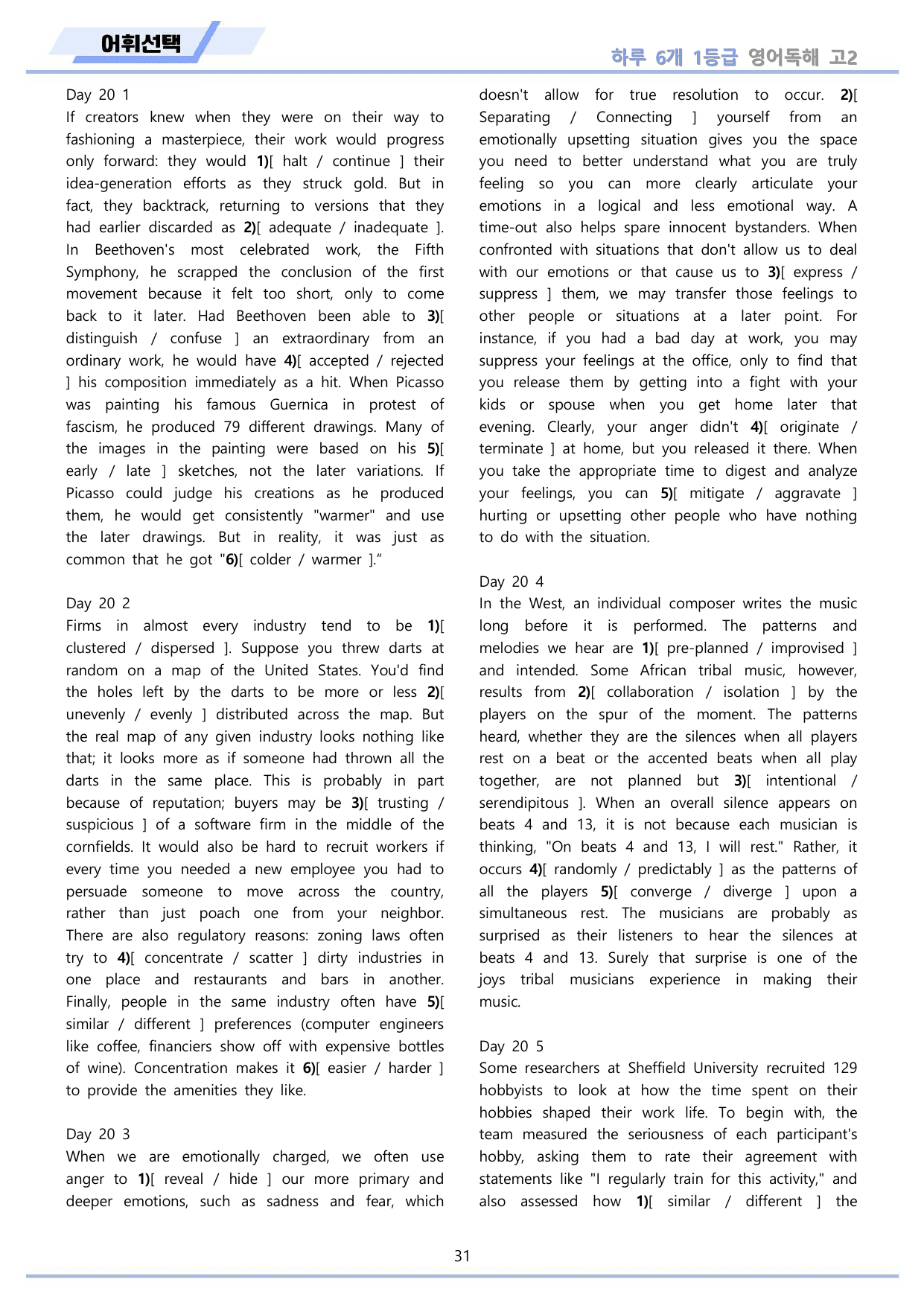 어휘선택

하루 6개 1등급 영어독해 고2

Day 20 1

If creators knew when they were on their way to fashioning a masterpiece, their work would progress only forward: they would 1)[ halt / continue ] their idea-generation efforts as they struck gold. But in fact, they backtrack, returning to versions that they had earlier discarded as 2)[ adequate / inadequate ]. In Beethoven's most celebrated work, the Fifth Symphony, he scrapped the conclusion of the first movement because it felt too short, only to come back to it later. Had Beethoven been able to 3)[ distinguish / confuse ] an extraordinary from an ordinary work, he would have 4)[ accepted / rejected ] his composition immediately as a hit. When Picasso was painting his famous Guernica in protest of fascism, he produced 79 different drawings. Many of the images in the painting were based on his 5)[ early / late ] sketches, not the later variations. If Picasso could judge his creations as he produced them, he would get consistently "warmer" and use the later drawings. But in reality, it was just as common that he got "6)[ colder / warmer ]."

Day 20 2

Firms in almost every industry tend to be 1)[ clustered / dispersed ]. Suppose you threw darts at random on a map of the United States. You'd find the holes left by the darts to be more or less 2)[ unevenly / evenly ] distributed across the map. But the real map of any given industry looks nothing like that; it looks more as if someone had thrown all the darts in the same place. This is probably in part because of reputation; buyers may be 3)[ trusting / suspicious ] of a software firm in the middle of the cornfields. It would also be hard to recruit workers if every time you needed a new employee you had to persuade someone to move across the country, rather than just poach one from your neighbor. There are also regulatory reasons: zoning laws often try to 4)[ concentrate / scatter ] dirty industries in one place and restaurants and bars in another. Finally, people in the same industry often have 5)[ similar / different ] preferences (computer engineers like coffee, financiers show off with expensive bottles of wine). Concentration makes it 6)[ easier / harder ] to provide the amenities they like.

Day 20 3

When we are emotionally charged, we often use anger to 1)[ reveal / hide ] our more primary and deeper emotions, such as sadness and fear, which doesn't allow for true resolution to occur. 2)[ Separating / Connecting ] yourself from an emotionally upsetting situation gives you the space you need to better understand what you are truly feeling so you can more clearly articulate your emotions in a logical and less emotional way. A time-out also helps spare innocent bystanders. When confronted with situations that don't allow us to deal with our emotions or that cause us to 3)[ express / suppress ] them, we may transfer those feelings to other people or situations at a later point. For instance, if you had a bad day at work, you may suppress your feelings at the office, only to find that you release them by getting into a fight with your kids or spouse when you get home later that evening. Clearly, your anger didn't 4)[ originate / terminate ] at home, but you released it there. When you take the appropriate time to digest and analyze your feelings, you can 5)[ mitigate / aggravate ] hurting or upsetting other people who have nothing to do with the situation.

Day 20 4

In the West, an individual composer writes the music long before it is performed. The patterns and melodies we hear are 1)[ pre-planned / improvised ] and intended. Some African tribal music, however, results from 2)[ collaboration / isolation ] by the players on the spur of the moment. The patterns heard, whether they are the silences when all players rest on a beat or the accented beats when all play together, are not planned but 3)[ intentional / serendipitous ]. When an overall silence appears on beats 4 and 13, it is not because each musician is thinking, "On beats 4 and 13, I will rest." Rather, it occurs 4)[ randomly / predictably ] as the patterns of all the players 5)[ converge / diverge ] upon a simultaneous rest. The musicians are probably as surprised as their listeners to hear the silences at beats 4 and 13. Surely that surprise is one of the joys tribal musicians experience in making their music.

Day 20 5

Some researchers at Sheffield University recruited 129 hobbyists to look at how the time spent on their hobbies shaped their work life. To begin with, the team measured the seriousness of each participant's hobby, asking them to rate their agreement with statements like "I regularly train for this activity," and also assessed how 1)[ similar / different ] the

31